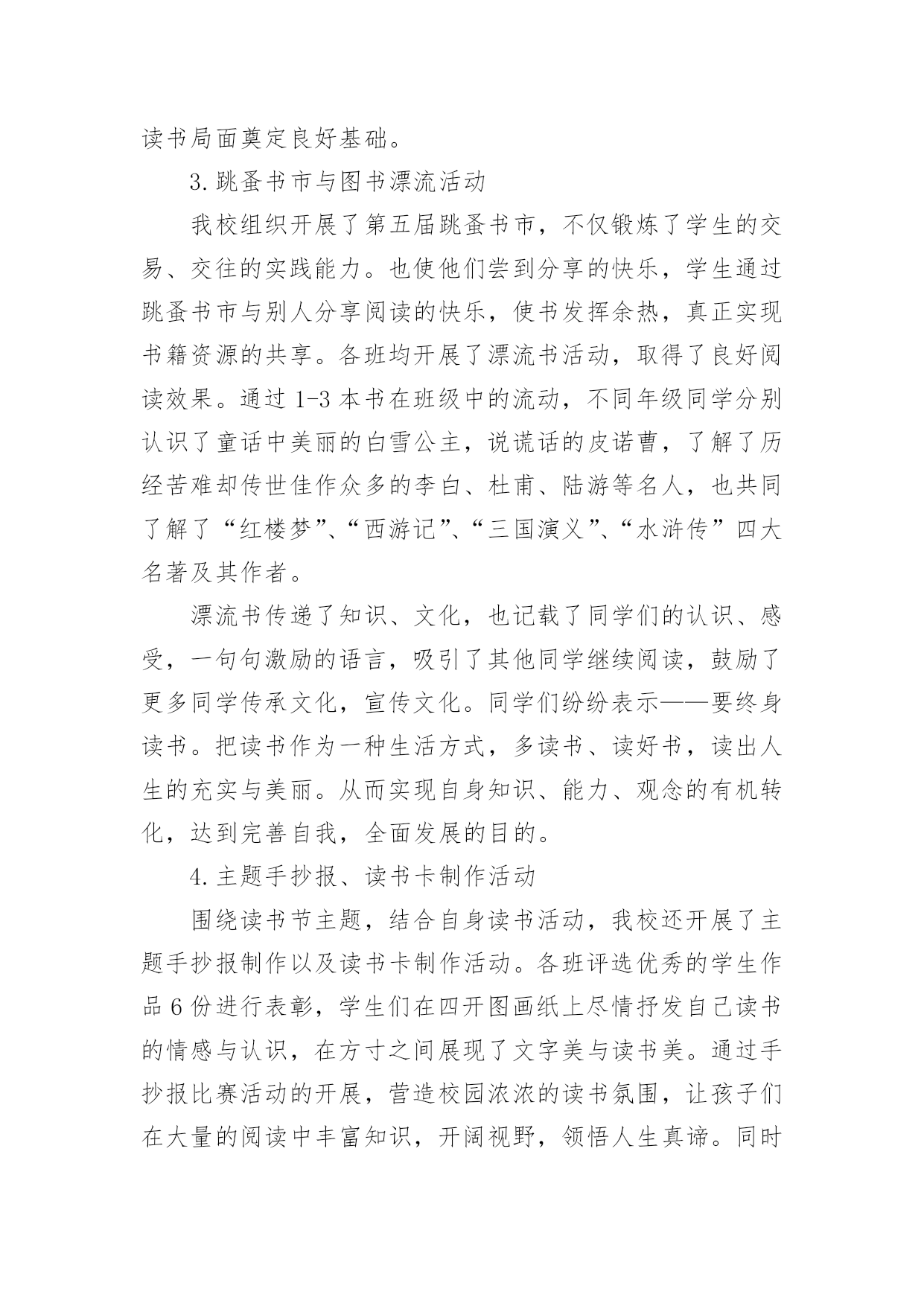 读书局面奠定良好基础。

3.跳蚤书市与图书漂流活动

我校组织开展了第五届跳蚤书市，不仅锻炼了学生的交易、交往的实践能力。也使他们尝到分享的快乐，学生通过跳蚤书市与别人分享阅读的快乐，使书发挥余热，真正实现书籍资源的共享。各班均开展了漂流书活动，取得了良好阅读效果。通过 1-3 本书在班级中的流动，不同年级同学分别认识了童话中美丽的白雪公主，说谎话的皮诺曹，了解了历经苦难却传世佳作众多的李白、杜甫、陆游等名人，也共同了解了“红楼梦”、“西游记”、“三国演义”、“水浒传”四大名著及其作者。

漂流书传递了知识、文化，也记载了同学们的认识、感受，一句句激励的语言，吸引了其他同学继续阅读，鼓励了更多同学传承文化，宣传文化。同学们纷纷表示——要终身读书。把读书作为一种生活方式，多读书、读好书，读出人生的充实与美丽。从而实现自身知识、能力、观念的有机转化，达到完善自我，全面发展的目的。

4.主题手抄报、读书卡制作活动

围绕读书节主题，结合自身读书活动，我校还开展了主题手抄报制作以及读书卡制作活动。各班评选优秀的学生作品 6 份进行表彰，学生们在四开图画纸上尽情抒发自己读书的情感与认识，在方寸之间展现了文字美与读书美。通过手抄报比赛活动的开展，营造校园浓浓的读书氛围，让孩子们在大量的阅读中丰富知识，开阔视野，领悟人生真谛。同时